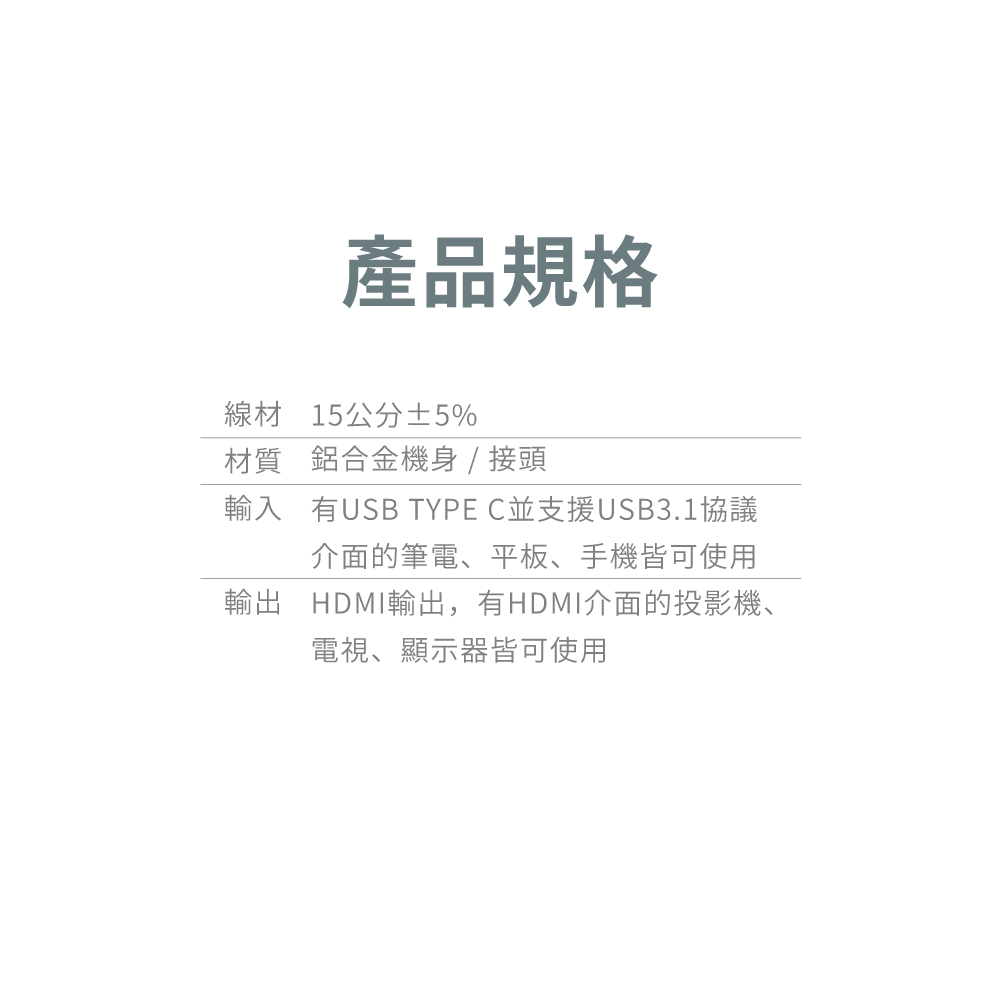 產品規格

線材 15公分±5%

材質 鋁合金機身 / 接頭

輸入 有USB TYPE C並支援USB3.1協議介面的筆電、平板、手機皆可使用

輸出 HDMI輸出，有HDMI介面的投影機、電視、顯示器皆可使用